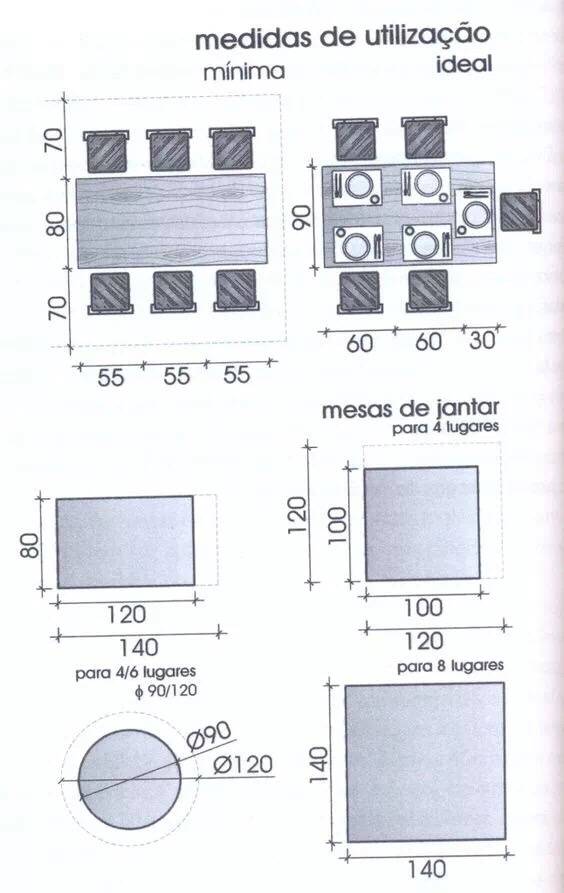 medidas de utilização

mínima

ideal

70

80

70

55 55 55

90

60 60 30

mesas de jantar

para 4 lugares

80

120

140

120

100

100

120

para 4/6 lugares

ϕ 90/120

Ø90

Ø120

para 8 lugares

140

140